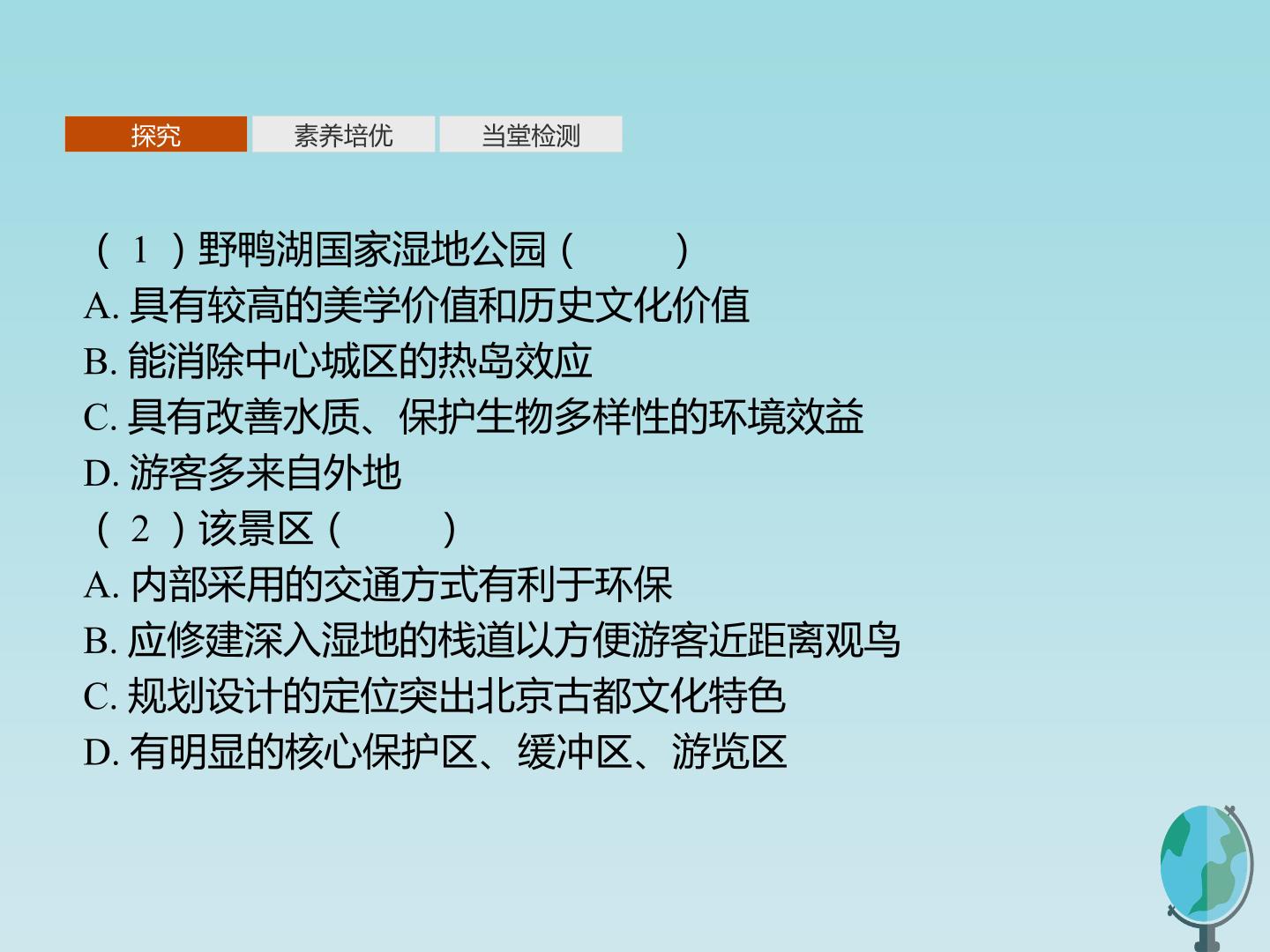 探究 素养培优 当堂检测

(1)野鸭湖国家湿地公园(　　)

A.具有较高的美学价值和历史文化价值

B.能消除中心城区的热岛效应

C.具有改善水质、保护生物多样性的环境效益

D.游客多来自外地

(2)该景区(　　)

A.内部采用的交通方式有利于环保

B.应修建深入湿地的栈道以方便游客近距离观鸟

C.规划设计的定位突出北京古都文化特色

D.有明显的核心保护区、缓冲区、游览区